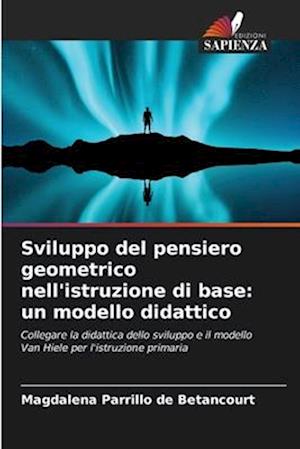 EDIZIONI
SAPIENZA

Sviluppo del pensiero geometrico nell'istruzione di base: un modello didattico

Collegare la didattica dello sviluppo e il modello Van Hiele per l'istruzione primaria

Magdalena Parrillo de Betancourt